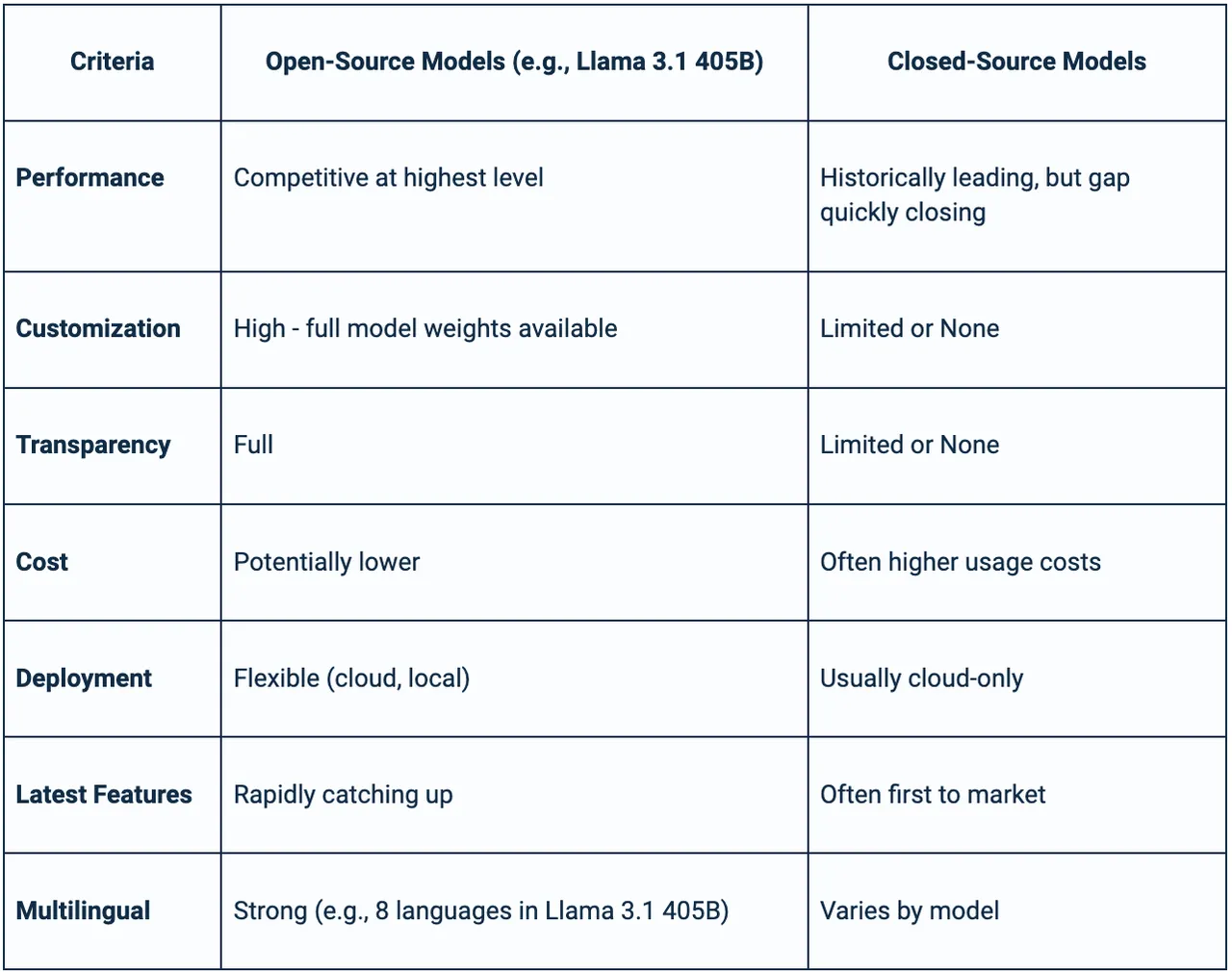 | Criteria | Open-Source Models (e.g., Llama 3.1 405B) | Closed-Source Models |
|---|---|---|
| Performance | Competitive at highest level | Historically leading, but gap quickly closing |
| Customization | High - full model weights available | Limited or None |
| Transparency | Full | Limited or None |
| Cost | Potentially lower | Often higher usage costs |
| Deployment | Flexible (cloud, local) | Usually cloud-only |
| Latest Features | Rapidly catching up | Often first to market |
| Multilingual | Strong (e.g., 8 languages in Llama 3.1 405B) | Varies by model |